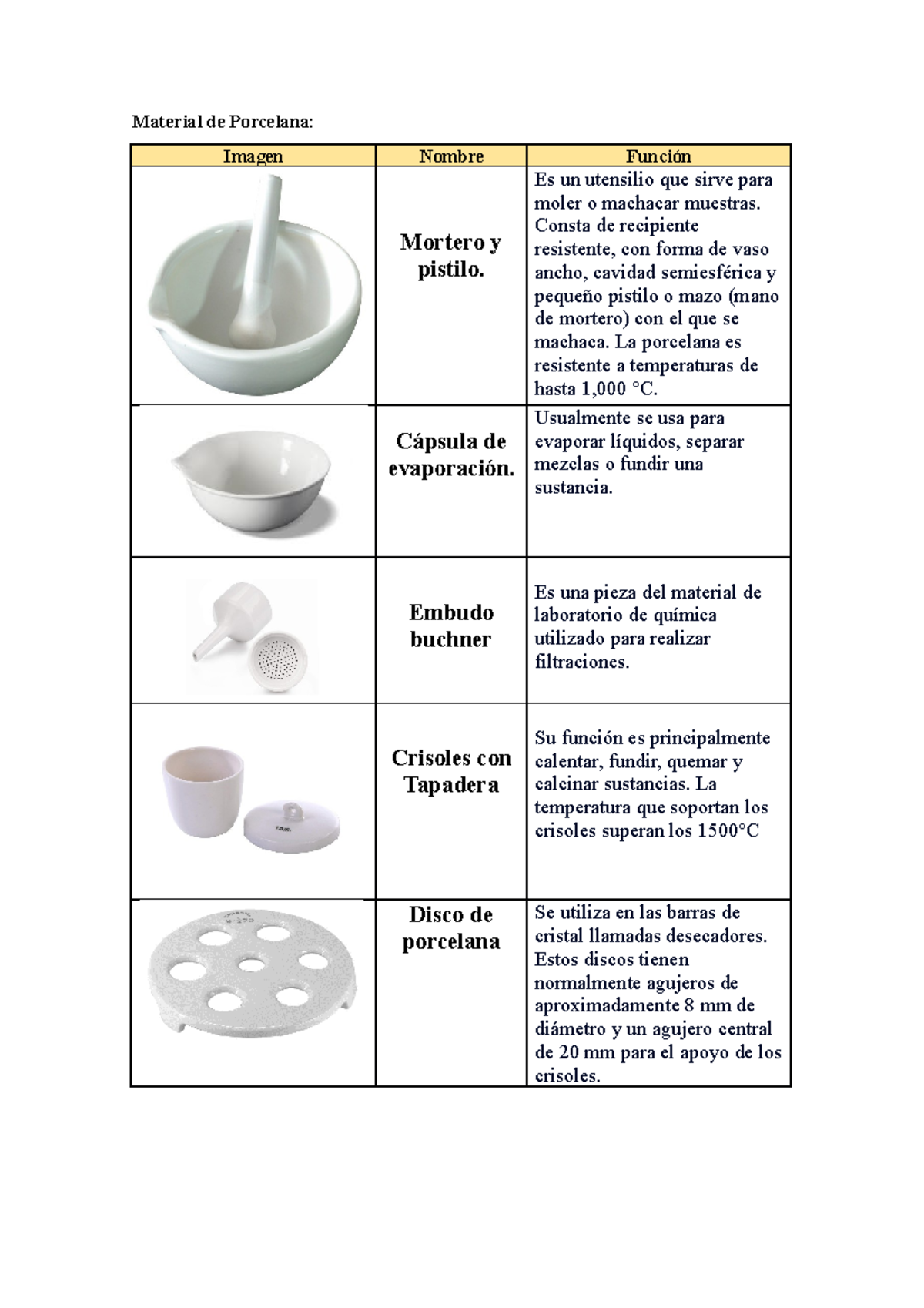 Material de Porcelana:

| Imagen | Nombre | Función |
|---|---|---|
|  | Mortero y pistilo. | Es un utensilio que sirve para moler o machacar muestras. Consta de recipiente resistente, con forma de vaso ancho, cavidad semiesférica y pequeño pistilo o mazo (mano de mortero) con el que se machaca. La porcelana es resistente a temperaturas de hasta 1,000 °C. |
|  | Cápsula de evaporación. | Usualmente se usa para evaporar líquidos, separar mezclas o fundir una sustancia. |
|  | Embudo buchner | Es una pieza del material de laboratorio de química utilizado para realizar filtraciones. |
|  | Crisoles con Tapadera | Su función es principalmente calentar, fundir, quemar y calcinar sustancias. La temperatura que soportan los crisoles superan los 1500°C |
|  | Disco de porcelana | Se utiliza en las barras de cristal llamadas desecadores. Estos discos tienen normalmente agujeros de aproximadamente 8 mm de diámetro y un agujero central de 20 mm para el apoyo de los crisoles. |